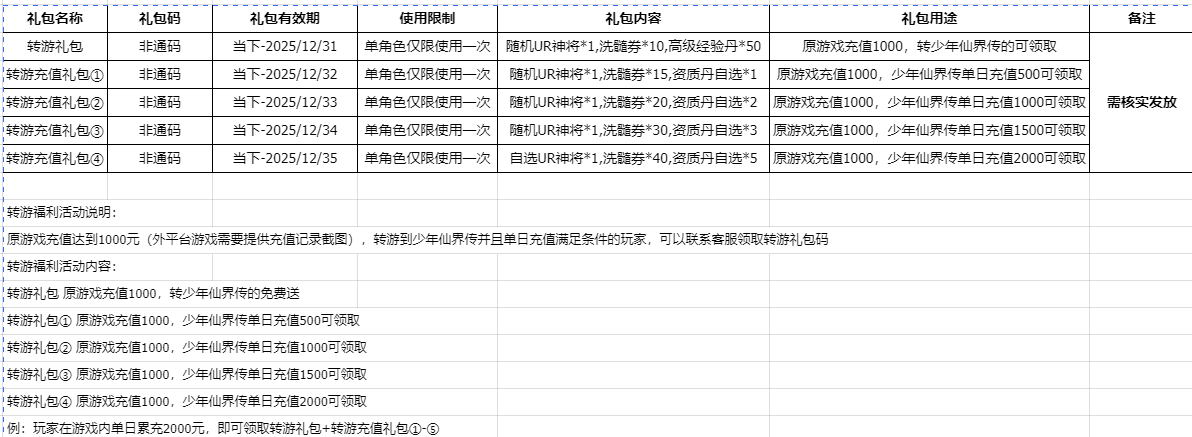 | 礼包名称 | 礼包码 | 礼包有效期 | 使用限制 | 礼包内容 | 礼包用途 | 备注 |
|---|---|---|---|---|---|---|
| 转游礼包 | 非通码 | 当下-2025/12/31 | 单角色仅限使用一次 | 随机UR神将*1,洗髓券*10,高级经验丹*50 | 原游戏充值1000，转少年仙界传的可领取 | 需核实发放 |
| 转游充值礼包① | 非通码 | 当下-2025/12/32 | 单角色仅限使用一次 | 随机UR神将*1,洗髓券*15,资质丹自选*1 | 原游戏充值1000，少年仙界传单日充值500可领取 | |
| 转游充值礼包② | 非通码 | 当下-2025/12/33 | 单角色仅限使用一次 | 随机UR神将*1,洗髓券*20,资质丹自选*2 | 原游戏充值1000，少年仙界传单日充值1000可领取 | |
| 转游充值礼包③ | 非通码 | 当下-2025/12/34 | 单角色仅限使用一次 | 随机UR神将*1,洗髓券*30,资质丹自选*3 | 原游戏充值1000，少年仙界传单日充值1500可领取 | |
| 转游充值礼包④ | 非通码 | 当下-2025/12/35 | 单角色仅限使用一次 | 自选UR神将*1,洗髓券*40,资质丹自选*5 | 原游戏充值1000，少年仙界传单日充值2000可领取 | |

转游福利活动说明：

原游戏充值达到1000元（外平台游戏需要提供充值记录截图），转游到少年仙界传并且单日充值满足条件的玩家，可以联系客服领取转游礼包码

转游福利活动内容：

转游礼包 原游戏充值1000，转少年仙界传的免费送

转游礼包① 原游戏充值1000，少年仙界传单日充值500可领取

转游礼包② 原游戏充值1000，少年仙界传单日充值1000可领取

转游礼包③ 原游戏充值1000，少年仙界传单日充值1500可领取

转游礼包④ 原游戏充值1000，少年仙界传单日充值2000可领取

例：玩家在游戏内单日累充2000元，即可领取转游礼包+转游充值礼包①-⑤